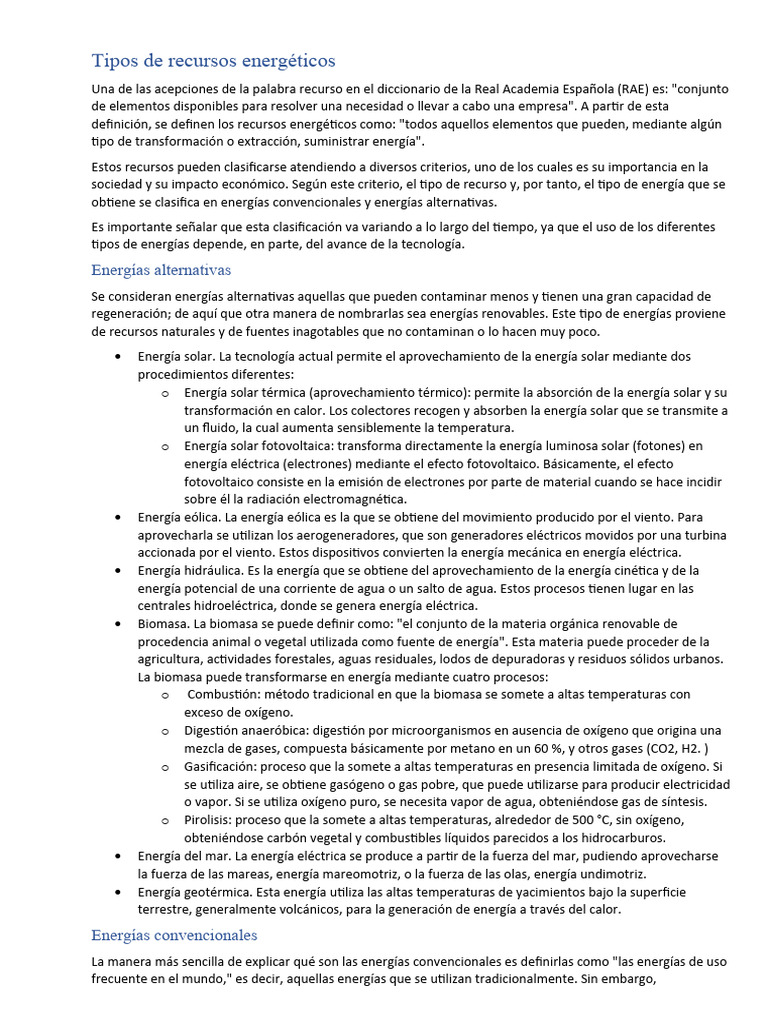 Tipos de recursos energéticos

Una de las acepciones de la palabra recurso en el diccionario de la Real Academia Española (RAE) es: "conjunto de elementos disponibles para resolver una necesidad o llevar a cabo una empresa". A partir de esta definición, se definen los recursos energéticos como: "todos aquellos elementos que pueden, mediante algún tipo de transformación o extracción, suministrar energía".

Estos recursos pueden clasificarse atendiendo a diversos criterios, uno de los cuales es su importancia en la sociedad y su impacto económico. Según este criterio, el tipo de recurso y, por tanto, el tipo de energía que se obtiene se clasifica en energías convencionales y energías alternativas.

Es importante señalar que esta clasificación va variando a lo largo del tiempo, ya que el uso de los diferentes tipos de energías depende, en parte, del avance de la tecnología.

Energías alternativas

Se consideran energías alternativas aquellas que pueden contaminar menos y tienen una gran capacidad de regeneración; de aquí que otra manera de nombrarlas sea energías renovables. Este tipo de energías proviene de recursos naturales y de fuentes inagotables que no contaminan o lo hacen muy poco.

• Energía solar. La tecnología actual permite el aprovechamiento de la energía solar mediante dos procedimientos diferentes:
o Energía solar térmica (aprovechamiento térmico): permite la absorción de la energía solar y su transformación en calor. Los colectores recogen y absorben la energía solar que se transmite a un fluido, la cual aumenta sensiblemente la temperatura.
o Energía solar fotovoltaica: transforma directamente la energía luminosa solar (fotones) en energía eléctrica (electrones) mediante el efecto fotovoltaico. Básicamente, el efecto fotovoltaico consiste en la emisión de electrones por parte de material cuando se hace incidir sobre él la radiación electromagnética.
• Energía eólica. La energía eólica es la que se obtiene del movimiento producido por el viento. Para aprovecharla se utilizan los aerogeneradores, que son generadores eléctricos movidos por una turbina accionada por el viento. Estos dispositivos convierten la energía mecánica en energía eléctrica.
• Energía hidráulica. Es la energía que se obtiene del aprovechamiento de la energía cinética y de la energía potencial de una corriente de agua o un salto de agua. Estos procesos tienen lugar en las centrales hidroeléctrica, donde se genera energía eléctrica.
• Biomasa. La biomasa se puede definir como: "el conjunto de la materia orgánica renovable de procedencia animal o vegetal utilizada como fuente de energía". Esta materia puede proceder de la agricultura, actividades forestales, aguas residuales, lodos de depuradoras y residuos sólidos urbanos. La biomasa puede transformarse en energía mediante cuatro procesos:
o Combustión: método tradicional en que la biomasa se somete a altas temperaturas con exceso de oxígeno.
o Digestión anaeróbica: digestión por microorganismos en ausencia de oxígeno que origina una mezcla de gases, compuesta básicamente por metano en un 60 %, y otros gases (CO2, H2. )
o Gasificación: proceso que la somete a altas temperaturas en presencia limitada de oxígeno. Si se utiliza aire, se obtiene gasógeno o gas pobre, que puede utilizarse para producir electricidad o vapor. Si se utiliza oxígeno puro, se necesita vapor de agua, obteniéndose gas de síntesis.
o Pirolisis: proceso que la somete a altas temperaturas, alrededor de 500 °C, sin oxígeno, obteniéndose carbón vegetal y combustibles líquidos parecidos a los hidrocarburos.
• Energía del mar. La energía eléctrica se produce a partir de la fuerza del mar, pudiendo aprovecharse la fuerza de las mareas, energía mareomotriz, o la fuerza de las olas, energía undimotriz.
• Energía geotérmica. Esta energía utiliza las altas temperaturas de yacimientos bajo la superficie terrestre, generalmente volcánicos, para la generación de energía a través del calor.

Energías convencionales

La manera más sencilla de explicar qué son las energías convencionales es definirlas como "las energías de uso frecuente en el mundo," es decir, aquellas energías que se utilizan tradicionalmente. Sin embargo,